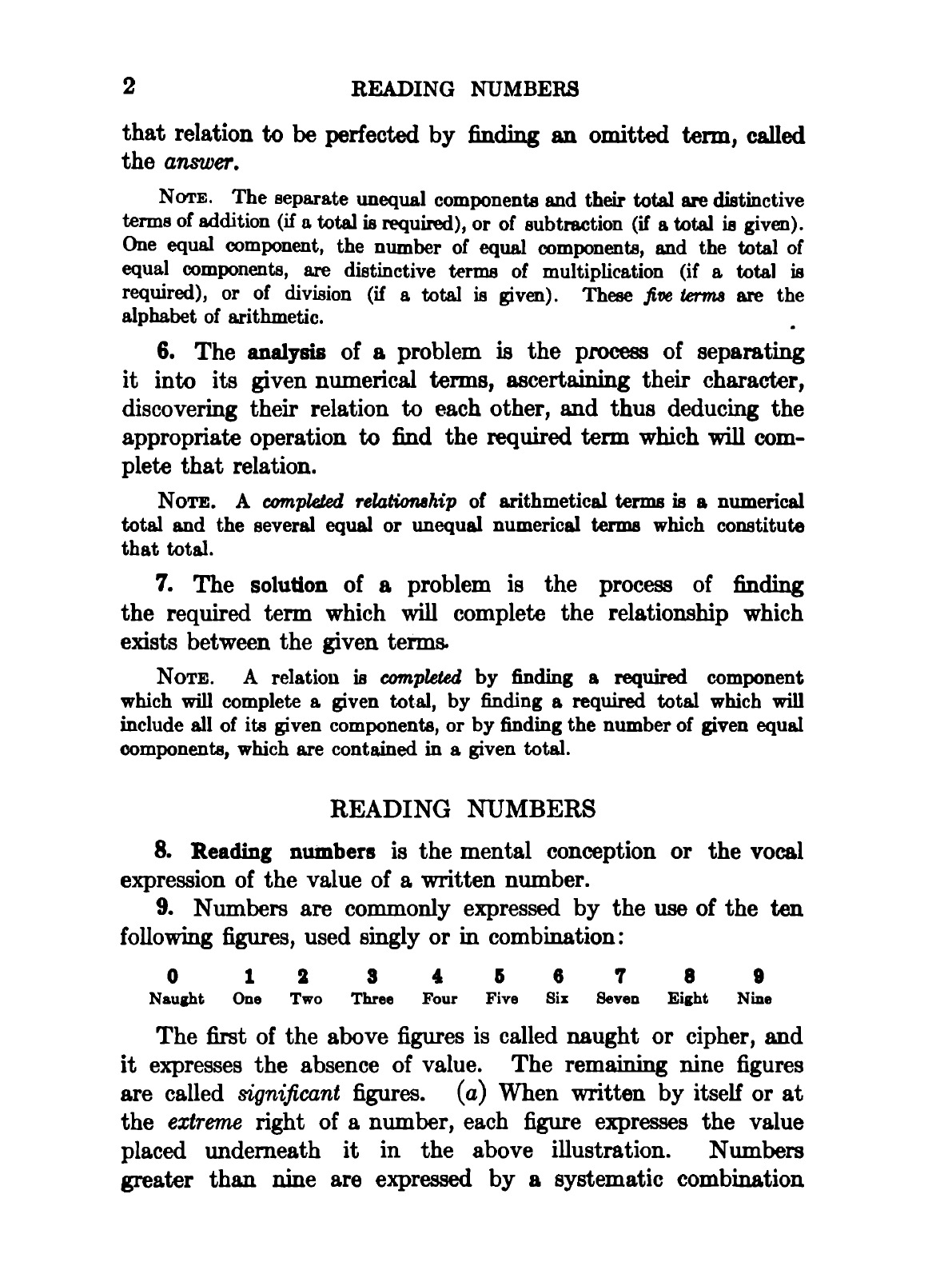 2 READING NUMBERS

that relation to be perfected by finding an omitted term, called the answer.

NOTE. The separate unequal components and their total are distinctive terms of addition (if a total is required), or of subtraction (if a total is given). One equal component, the number of equal components, and the total of equal components, are distinctive terms of multiplication (if a total is required), or of division (if a total is given). These five terms are the alphabet of arithmetic.

6. The analysis of a problem is the process of separating it into its given numerical terms, ascertaining their character, discovering their relation to each other, and thus deducing the appropriate operation to find the required term which will complete that relation.

NOTE. A completed relationship of arithmetical terms is a numerical total and the several equal or unequal numerical terms which constitute that total.

7. The solution of a problem is the process of finding the required term which will complete the relationship which exists between the given terms.

NOTE. A relation is completed by finding a required component which will complete a given total, by finding a required total which will include all of its given components, or by finding the number of given equal components, which are contained in a given total.

READING NUMBERS

8. Reading numbers is the mental conception or the vocal expression of the value of a written number.

9. Numbers are commonly expressed by the use of the ten following figures, used singly or in combination:

| 0 | 1 | 2 | 3 | 4 | 5 | 6 | 7 | 8 | 9 |
|---|---|---|---|---|---|---|---|---|---|
| Naught | One | Two | Three | Four | Five | Six | Seven | Eight | Nine |

The first of the above figures is called naught or cipher, and it expresses the absence of value. The remaining nine figures are called significant figures. (a) When written by itself or at the extreme right of a number, each figure expresses the value placed underneath it in the above illustration. Numbers greater than nine are expressed by a systematic combination